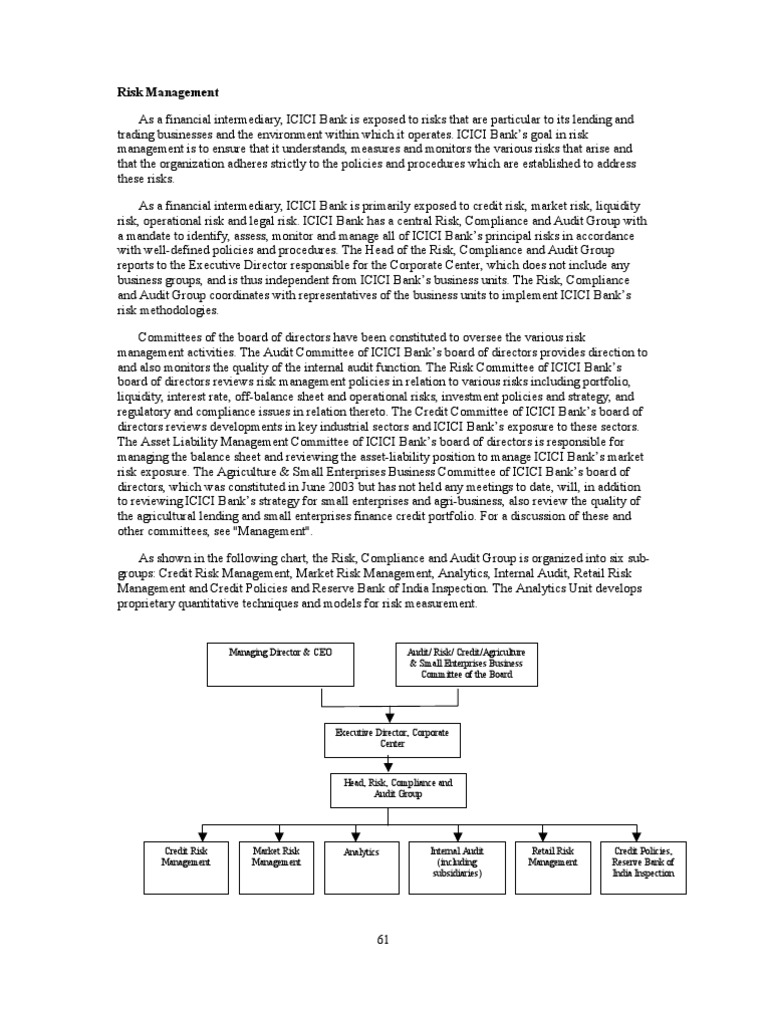 Risk Management

As a financial intermediary, ICICI Bank is exposed to risks that are particular to its lending and trading businesses and the environment within which it operates. ICICI Bank's goal in risk management is to ensure that it understands, measures and monitors the various risks that arise and that the organization adheres strictly to the policies and procedures which are established to address these risks.

As a financial intermediary, ICICI Bank is primarily exposed to credit risk, market risk, liquidity risk, operational risk and legal risk. ICICI Bank has a central Risk, Compliance and Audit Group with a mandate to identify, assess, monitor and manage all of ICICI Bank's principal risks in accordance with well-defined policies and procedures. The Head of the Risk, Compliance and Audit Group reports to the Executive Director responsible for the Corporate Center, which does not include any business groups, and is thus independent from ICICI Bank's business units. The Risk, Compliance and Audit Group coordinates with representatives of the business units to implement ICICI Bank's risk methodologies.

Committees of the board of directors have been constituted to oversee the various risk management activities. The Audit Committee of ICICI Bank's board of directors provides direction to and also monitors the quality of the internal audit function. The Risk Committee of ICICI Bank's board of directors reviews risk management policies in relation to various risks including portfolio, liquidity, interest rate, off-balance sheet and operational risks, investment policies and strategy, and regulatory and compliance issues in relation thereto. The Credit Committee of ICICI Bank's board of directors reviews developments in key industrial sectors and ICICI Bank's exposure to these sectors. The Asset Liability Management Committee of ICICI Bank's board of directors is responsible for managing the balance sheet and reviewing the asset-liability position to manage ICICI Bank's market risk exposure. The Agriculture & Small Enterprises Business Committee of ICICI Bank's board of directors, which was constituted in June 2003 but has not held any meetings to date, will, in addition to reviewing ICICI Bank's strategy for small enterprises and agri-business, also review the quality of the agricultural lending and small enterprises finance credit portfolio. For a discussion of these and other committees, see "Management".

As shown in the following chart, the Risk, Compliance and Audit Group is organized into six sub-groups: Credit Risk Management, Market Risk Management, Analytics, Internal Audit, Retail Risk Management and Credit Policies and Reserve Bank of India Inspection. The Analytics Unit develops proprietary quantitative techniques and models for risk measurement.

Managing Director & CEO

Audit/ Risk/ Credit/Agriculture & Small Enterprises Business Committee of the Board

Executive Director, Corporate Center

Head, Risk, Compliance and Audit Group

Credit Risk Management

Market Risk Management

Analytics

Internal Audit (including subsidiaries)

Retail Risk Management

Credit Policies, Reserve Bank of India Inspection

61